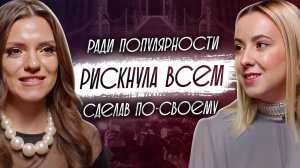 РАДИ ПОПУЛЯРНОСТИ
РИСКНУЛА ВСЕМ
СДЕЛАВ ПО-СВОЕМУ